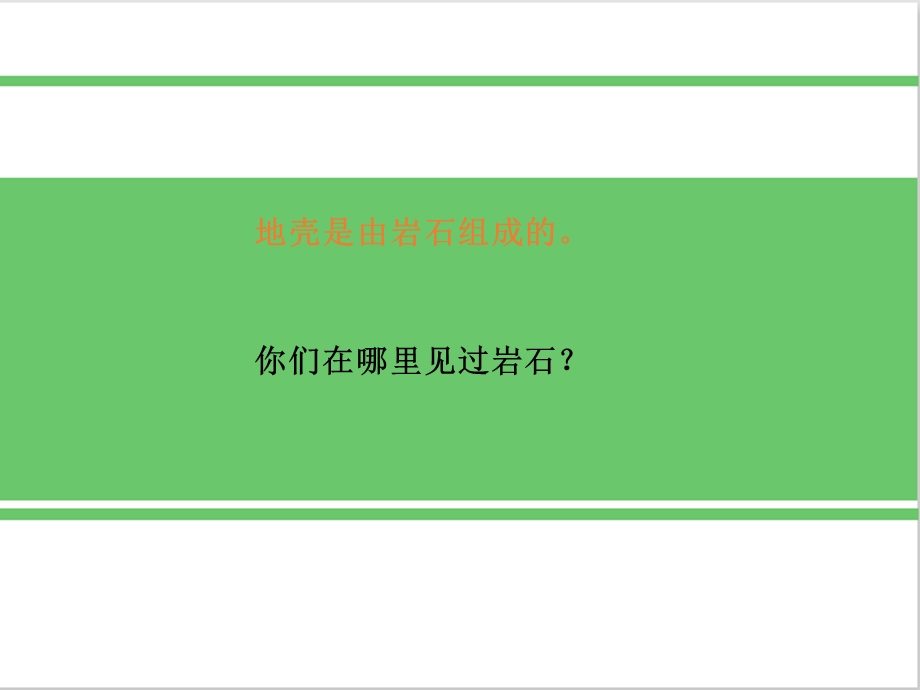 地壳是由岩石组成的。

你们在哪里见过岩石？